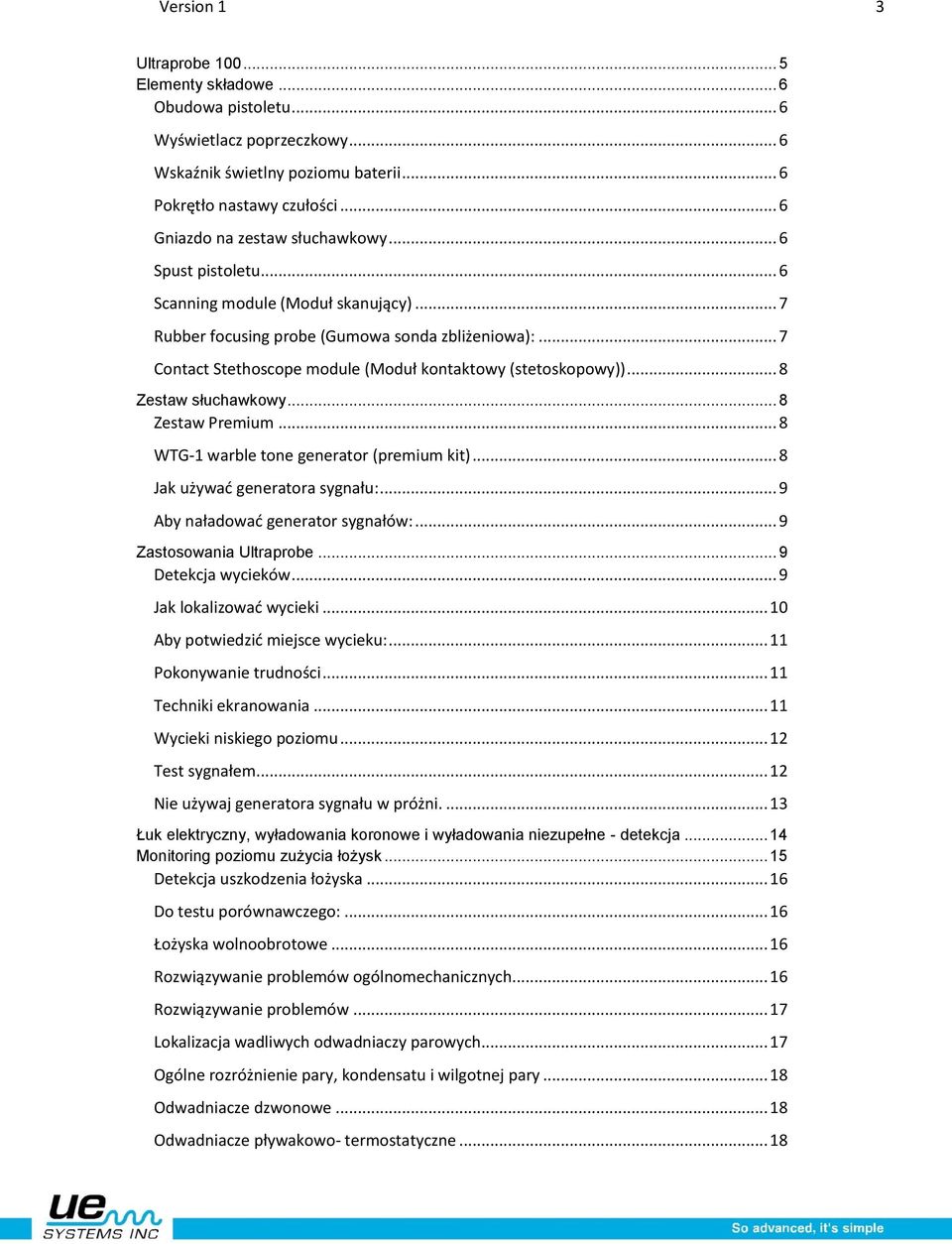 Version 1 3

Ultraprobe 100 ... 5
Elementy składowe ... 6
Obudowa pistoletu ... 6
Wyświetlacz poprzeczkowy ... 6
Wskaźnik świetlny poziomu baterii ... 6
Pokrętło nastawy czułości ... 6
Gniazdo na zestaw słuchawkowy ... 6
Spust pistoletu ... 6
Scanning module (Moduł skanujący) ... 7
Rubber focusing probe (Gumowa sonda zbliżeniowa): ... 7
Contact Stethoscope module (Moduł kontaktowy (stetoskopowy)) ... 8
Zestaw słuchawkowy ... 8
Zestaw Premium ... 8
WTG-1 warble tone generator (premium kit) ... 8
Jak używać generatora sygnału: ... 9
Aby naładować generator sygnałów: ... 9
Zastosowania Ultraprobe ... 9
Detekcja wycieków ... 9
Jak lokalizować wycieki ... 10
Aby potwiedzić miejsce wycieku: ... 11
Pokonywanie trudności ... 11
Techniki ekranowania ... 11
Wycieki niskiego poziomu ... 12
Test sygnałem ... 12
Nie używaj generatora sygnału w próżni. ... 13
Łuk elektryczny, wyładowania koronowe i wyładowania niezupełne - detekcja ... 14
Monitoring poziomu zużycia łożysk ... 15
Detekcja uszkodzenia łożyska ... 16
Do testu porównawczego: ... 16
Łożyska wolnoobrotowe ... 16
Rozwiązywanie problemów ogólnomechanicznych ... 16
Rozwiązywanie problemów ... 17
Lokalizacja wadliwych odwadniaczy parowych ... 17
Ogólne rozróżnienie pary, kondensatu i wilgotnej pary ... 18
Odwadniacze dzwonowe ... 18
Odwadniacze pływakowo- termostatyczne ... 18

ue SYSTEMS INC
So advanced, it's simple